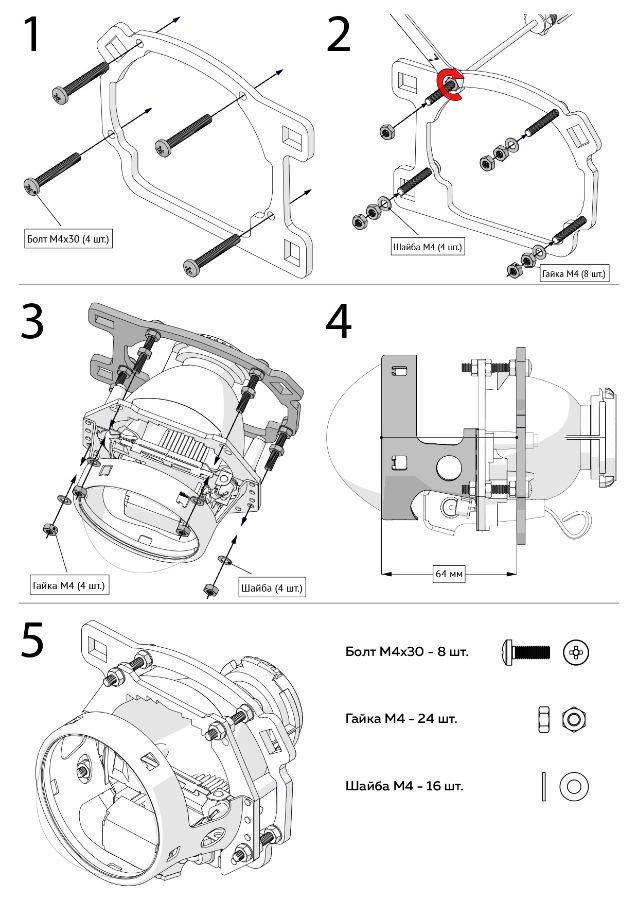 1

Болт М4х30 (4 шт.)

2

Шайба М4 (4 шт.)

Гайка М4 (8 шт.)

3

Гайка М4 (4 шт.)

Шайба (4 шт.)

4

64 мм

5

Болт М4х30 - 8 шт.

Гайка М4 - 24 шт.

Шайба М4 - 16 шт.